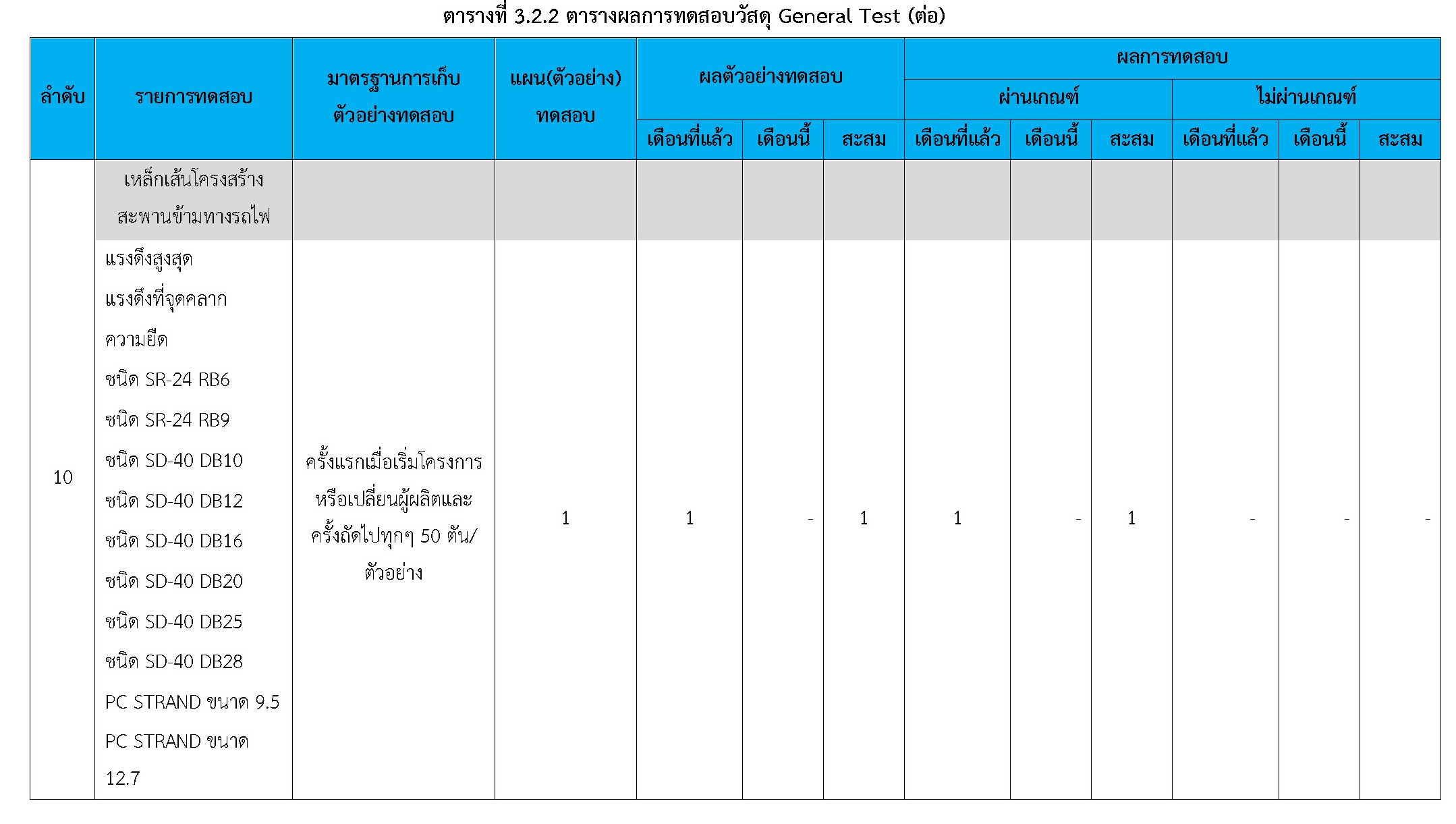 ตารางที่ 3.2.2 ตารางผลการทดสอบวัสดุ General Test (ต่อ)

| ลำดับ | รายการทดสอบ | มาตรฐานการเก็บตัวอย่างทดสอบ | แผน(ตัวอย่าง) ทดสอบ | ผลตัวอย่างทดสอบ เดือนที่แล้ว | ผลตัวอย่างทดสอบ เดือนนี้ | ผลตัวอย่างทดสอบ สะสม | ผลการทดสอบ ผ่านเกณฑ์ เดือนที่แล้ว | ผลการทดสอบ ผ่านเกณฑ์ เดือนนี้ | ผลการทดสอบ ผ่านเกณฑ์ สะสม | ผลการทดสอบ ไม่ผ่านเกณฑ์ เดือนที่แล้ว | ผลการทดสอบ ไม่ผ่านเกณฑ์ เดือนนี้ | ผลการทดสอบ ไม่ผ่านเกณฑ์ สะสม |
|---|---|---|---|---|---|---|---|---|---|---|---|---|
| 10 | เหล็กเส้นโครงสร้างสะพานข้ามทางรถไฟ | | | | | | | | | | | |
| | แรงดึงสูงสุด แรงดึงที่จุดคลาก ความยืด ชนิด SR-24 RB6 ชนิด SR-24 RB9 ชนิด SD-40 DB10 ชนิด SD-40 DB12 ชนิด SD-40 DB16 ชนิด SD-40 DB20 ชนิด SD-40 DB25 ชนิด SD-40 DB28 PC STRAND ขนาด 9.5 PC STRAND ขนาด 12.7 | ครั้งแรกเมื่อเริ่มโครงการหรือเปลี่ยนผู้ผลิตและครั้งถัดไปทุกๆ 50 ตัน/ตัวอย่าง | 1 | 1 | - | 1 | 1 | - | 1 | - | - | - |